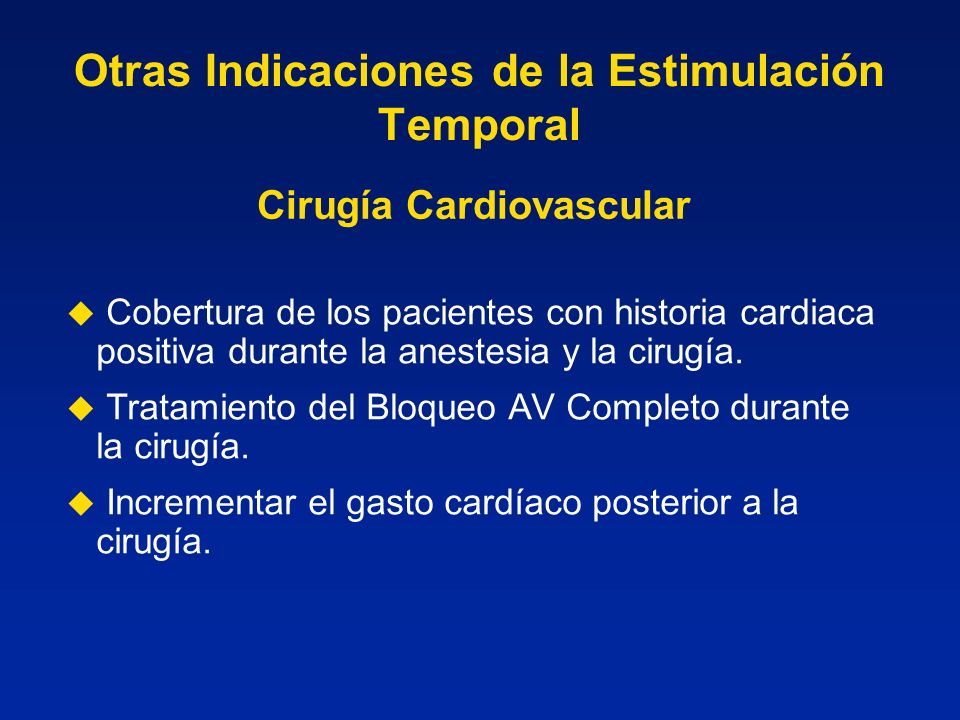 Otras Indicaciones de la Estimulación Temporal

Cirugía Cardiovascular

◆ Cobertura de los pacientes con historia cardiaca positiva durante la anestesia y la cirugía.

◆ Tratamiento del Bloqueo AV Completo durante la cirugía.

◆ Incrementar el gasto cardíaco posterior a la cirugía.